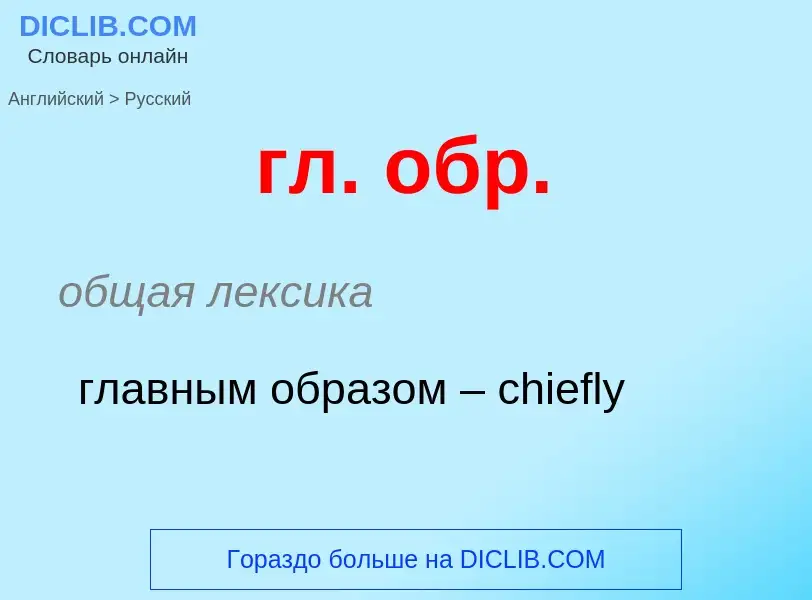 DICLIB.COM
Словарь онлайн

Английский > Русский

гл. обр.

общая лексика

главным образом – chiefly

Гораздо больше на DICLIB.COM